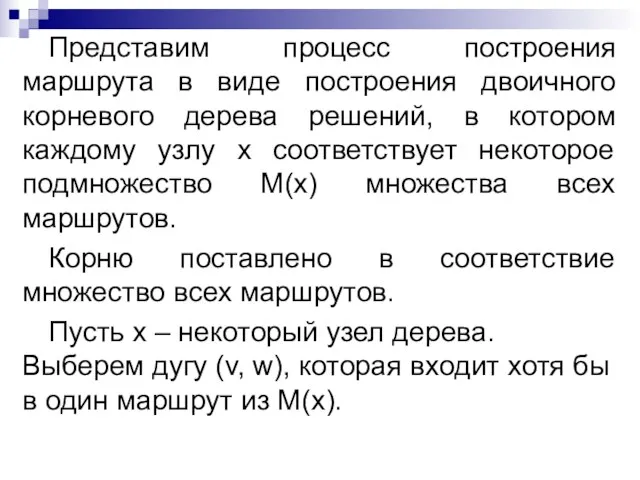 Представим процесс построения маршрута в виде построения двоичного корневого дерева решений, в котором каждому узлу x соответствует некоторое подмножество M(x) множества всех маршрутов.

Корню поставлено в соответствие множество всех маршрутов.

Пусть x – некоторый узел дерева. Выберем дугу (v, w), которая входит хотя бы в один маршрут из M(x).